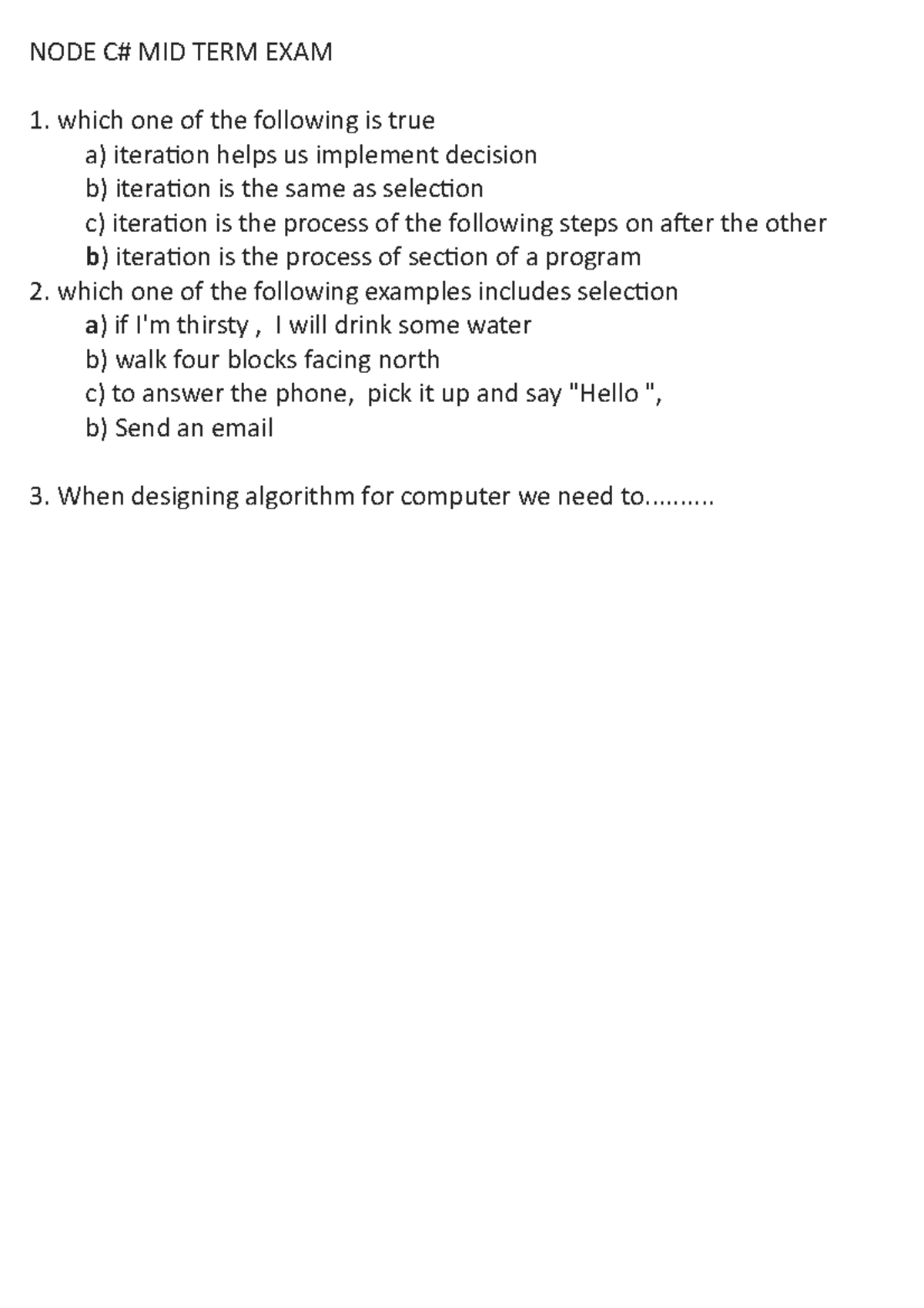 NODE C# MID TERM EXAM

1. which one of the following is true
a) iteration helps us implement decision
b) iteration is the same as selection
c) iteration is the process of the following steps on after the other
b) iteration is the process of section of a program
2. which one of the following examples includes selection
a) if I'm thirsty , I will drink some water
b) walk four blocks facing north
c) to answer the phone, pick it up and say "Hello ",
b) Send an email

3. When designing algorithm for computer we need to..........